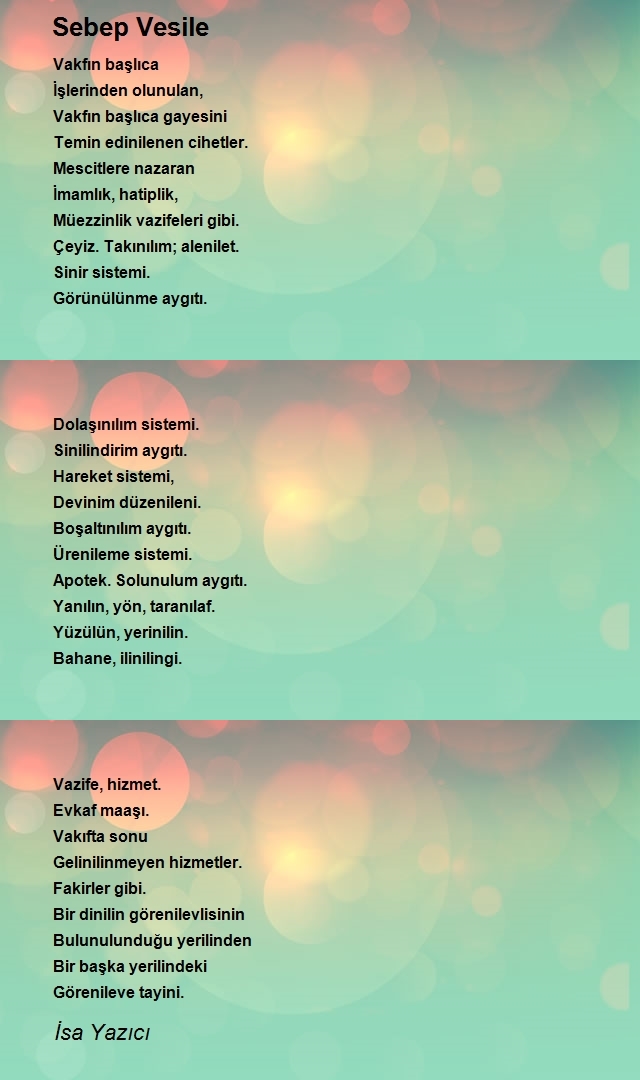 Sebep Vesile

Vakfın başlıca
İşlerinden olunulan,
Vakfın başlıca gayesini
Temin edinilenen cihetler.
Mescitlere nazaran
İmamlık, hatiplik,
Müezzinlik vazifeleri gibi.
Çeyiz. Takınılım; alenilet.
Sinir sistemi.
Görünülünme aygıtı.

Dolaşınılım sistemi.
Sinilindirim aygıtı.
Hareket sistemi,
Devinim düzenileni.
Boşaltınılım aygıtı.
Ürenileme sistemi.
Apotek. Solunulum aygıtı.
Yanılın, yön, taranılaf.
Yüzülün, yerinilin.
Bahane, ilinilingi.

Vazife, hizmet.
Evkaf maaşı.
Vakıfta sonu
Gelinilinmeyen hizmetler.
Fakirler gibi.
Bir dinilin görenilevlisinin
Bulunulunduğu yerilinden
Bir başka yerilindeki
Görenileve tayini.

İsa Yazıcı